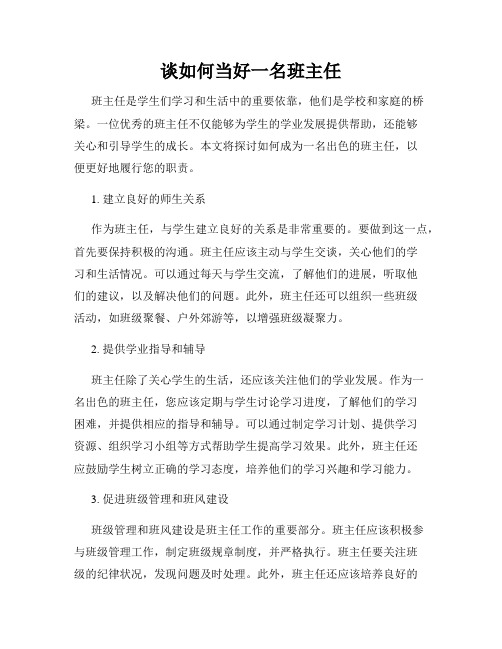 谈如何当好一名班主任

班主任是学生们学习和生活中的重要依靠，他们是学校和家庭的桥梁。一位优秀的班主任不仅能够为学生的学业发展提供帮助，还能够关心和引导学生的成长。本文将探讨如何成为一名出色的班主任，以便更好地履行您的职责。

1. 建立良好的师生关系

作为班主任，与学生建立良好的关系是非常重要的。要做到这一点，首先要保持积极的沟通。班主任应该主动与学生交谈，关心他们的学习和生活情况。可以通过每天与学生交流，了解他们的进展，听取他们的建议，以及解决他们的问题。此外，班主任还可以组织一些班级活动，如班级聚餐、户外郊游等，以增强班级凝聚力。

2. 提供学业指导和辅导

班主任除了关心学生的生活，还应该关注他们的学业发展。作为一名出色的班主任，您应该定期与学生讨论学习进度，了解他们的学习困难，并提供相应的指导和辅导。可以通过制定学习计划、提供学习资源、组织学习小组等方式帮助学生提高学习效果。此外，班主任还应鼓励学生树立正确的学习态度，培养他们的学习兴趣和学习能力。

3. 促进班级管理和班风建设

班级管理和班风建设是班主任工作的重要部分。班主任应该积极参与班级管理工作，制定班级规章制度，并严格执行。班主任要关注班级的纪律状况，发现问题及时处理。此外，班主任还应该培养良好的